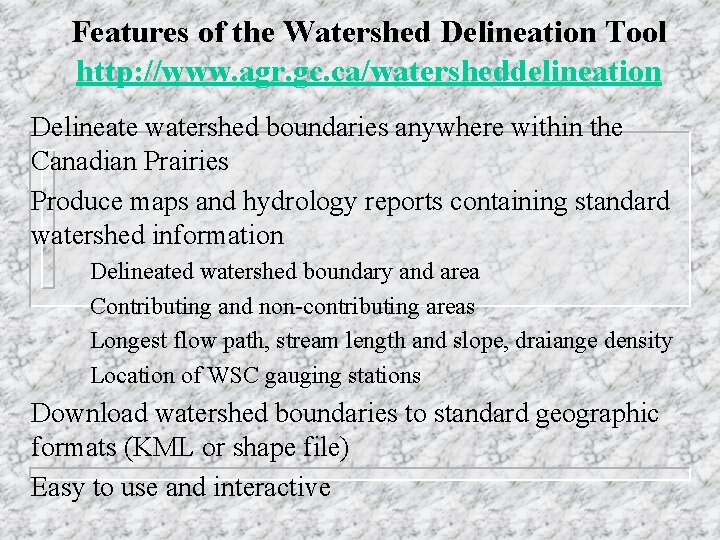 Features of the Watershed Delineation Tool
http://www.agr.gc.ca/watersheddelineation

Delineate watershed boundaries anywhere within the Canadian Prairies

Produce maps and hydrology reports containing standard watershed information

Delineated watershed boundary and area

Contributing and non-contributing areas

Longest flow path, stream length and slope, draiange density

Location of WSC gauging stations

Download watershed boundaries to standard geographic formats (KML or shape file)

Easy to use and interactive